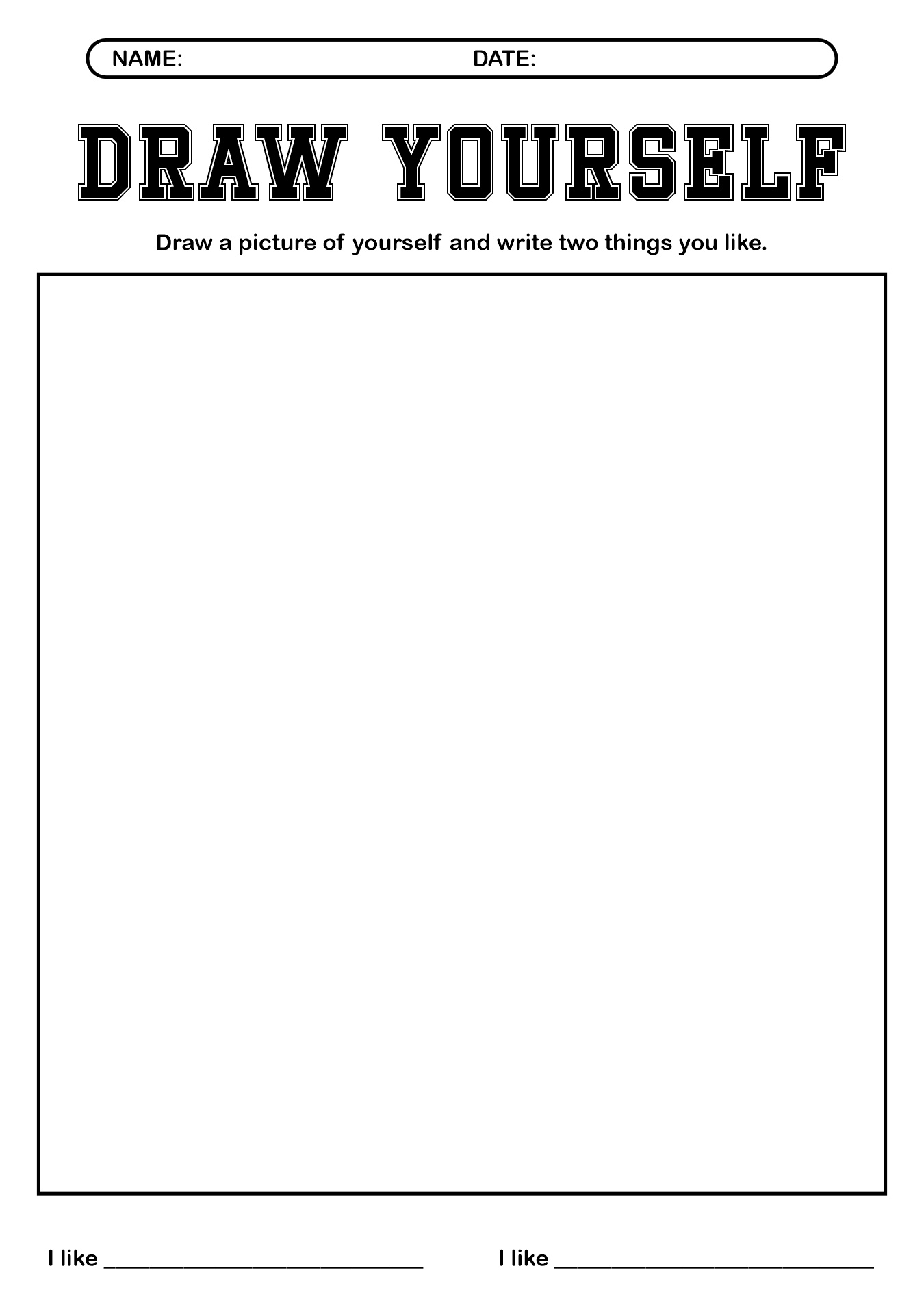 NAME: DATE:

DRAW YOURSELF

Draw a picture of yourself and write two things you like.

I like ______________________________ I like ______________________________